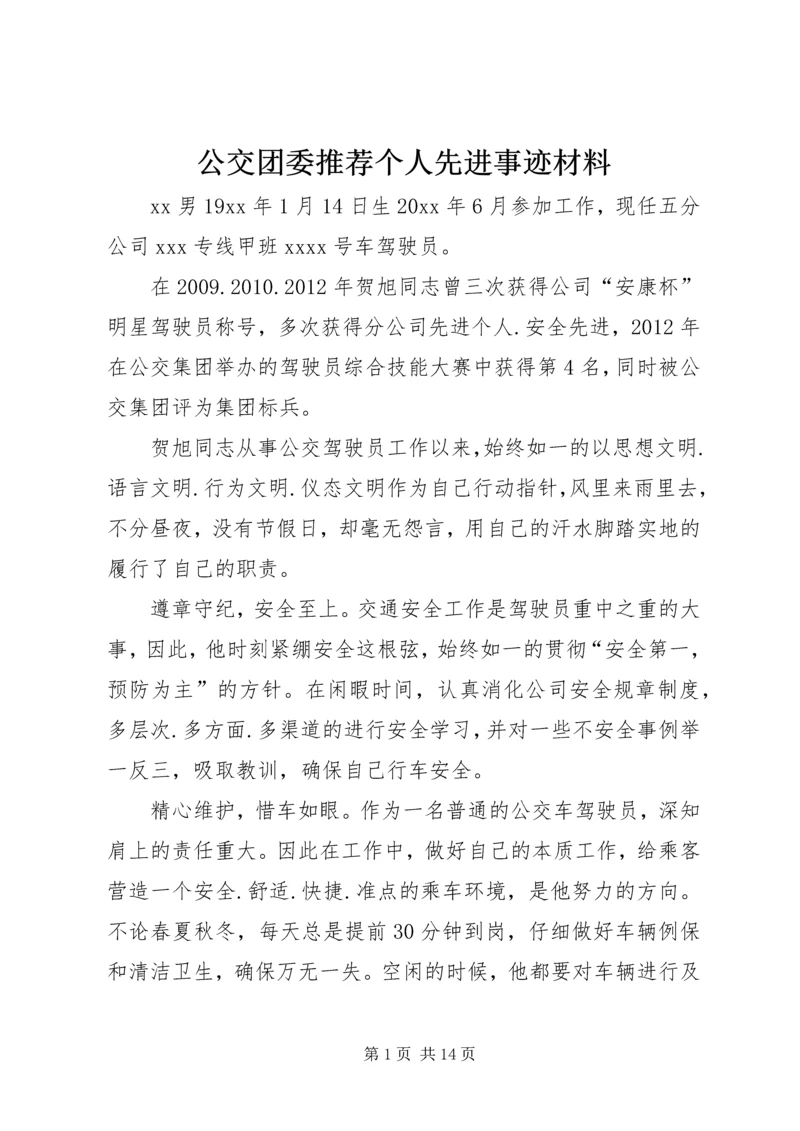 公交团委推荐个人先进事迹材料

xx 男 19xx 年 1 月 14 日生 20xx 年 6 月参加工作，现任五分公司 xxx 专线甲班 xxxx 号车驾驶员。

在 2009.2010.2012 年贺旭同志曾三次获得公司“安康杯”明星驾驶员称号，多次获得分公司先进个人.安全先进，2012 年在公交集团举办的驾驶员综合技能大赛中获得第 4 名，同时被公交集团评为集团标兵。

贺旭同志从事公交驾驶员工作以来，始终如一的以思想文明.语言文明.行为文明.仪态文明作为自己行动指针，风里来雨里去，不分昼夜，没有节假日，却毫无怨言，用自己的汗水脚踏实地的履行了自己的职责。

遵章守纪，安全至上。交通安全工作是驾驶员重中之重的大事，因此，他时刻紧绷安全这根弦，始终如一的贯彻“安全第一，预防为主”的方针。在闲暇时间，认真消化公司安全规章制度，多层次.多方面.多渠道的进行安全学习，并对一些不安全事例举一反三，吸取教训，确保自己行车安全。

精心维护，惜车如眼。作为一名普通的公交车驾驶员，深知肩上的责任重大。因此在工作中，做好自己的本质工作，给乘客营造一个安全.舒适.快捷.准点的乘车环境，是他努力的方向。不论春夏秋冬，每天总是提前 30 分钟到岗，仔细做好车辆例保和清洁卫生，确保万无一失。空闲的时候，他都要对车辆进行及

第 1 页 共 14 页